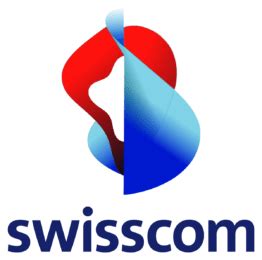 swisscom